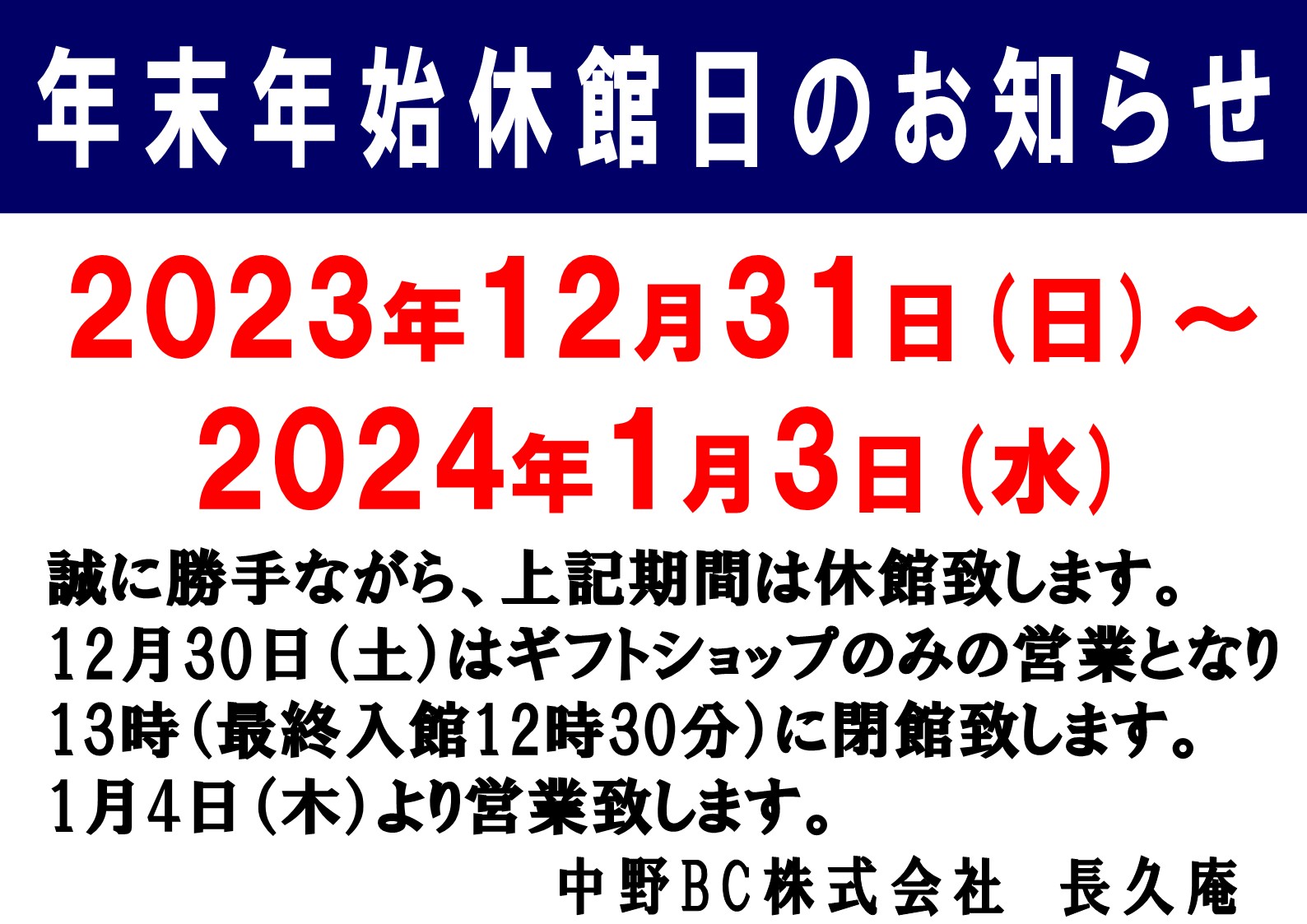 年末年始休館日のお知らせ

2023年12月31日(日)～
2024年1月3日(水)

誠に勝手ながら、上記期間は休館致します。
12月30日(土)はギフトショップのみの営業となり
13時(最終入館12時30分)に閉館致します。
1月4日(木)より営業致します。

中野BC株式会社 長久庵